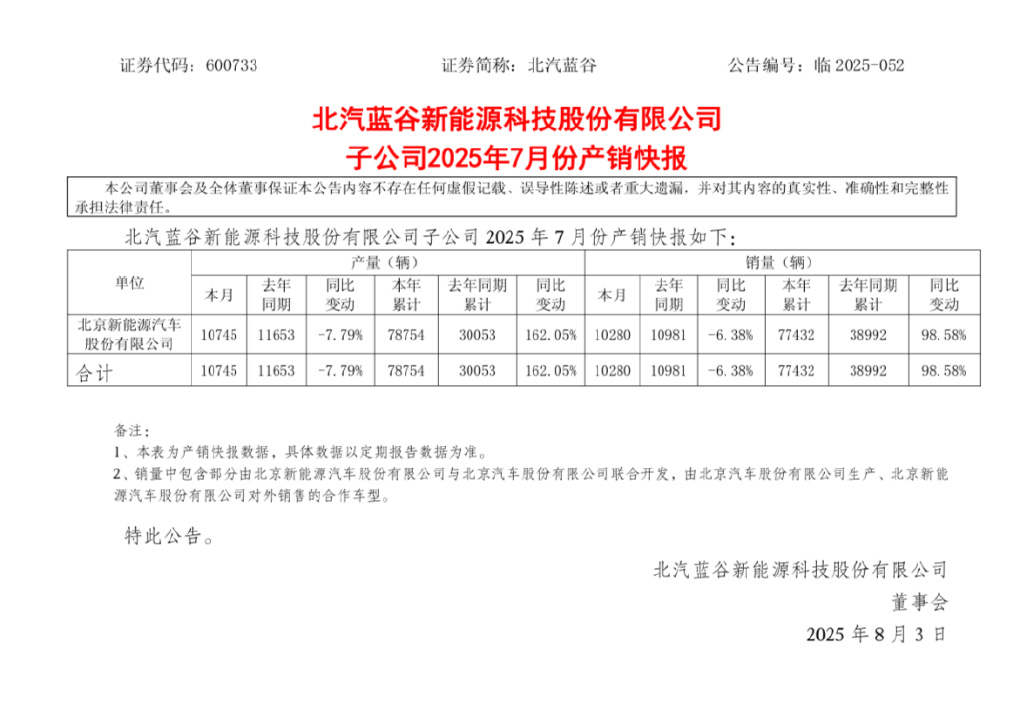 证券代码：600733　　　　　　　　　　证券简称：北汽蓝谷　　　　　　　　　　公告编号：临 2025-052

北汽蓝谷新能源科技股份有限公司
子公司2025年7月份产销快报

本公司董事会及全体董事保证本公告内容不存在任何虚假记载、误导性陈述或者重大遗漏，并对其内容的真实性、准确性和完整性承担法律责任。

北汽蓝谷新能源科技股份有限公司子公司 2025 年 7 月份产销快报如下：

| 单位 | 产量（辆） | | | | | | 销量（辆） | | | | | |
|---|---|---|---|---|---|---|---|---|---|---|---|---|
| | 本月 | 去年同期 | 同比变动 | 本年累计 | 去年同期累计 | 同比变动 | 本月 | 去年同期 | 同比变动 | 本年累计 | 去年同期累计 | 同比变动 |
| 北京新能源汽车股份有限公司 | 10745 | 11653 | -7.79% | 78754 | 30053 | 162.05% | 10280 | 10981 | -6.38% | 77432 | 38992 | 98.58% |
| 合计 | 10745 | 11653 | -7.79% | 78754 | 30053 | 162.05% | 10280 | 10981 | -6.38% | 77432 | 38992 | 98.58% |

备注：
1、本表为产销快报数据，具体数据以定期报告数据为准。
2、销量中包含部分由北京新能源汽车股份有限公司与北京汽车股份有限公司联合开发，由北京汽车股份有限公司生产、北京新能源汽车股份有限公司对外销售的合作车型。

特此公告。

北汽蓝谷新能源科技股份有限公司
董事会
2025 年 8 月 3 日